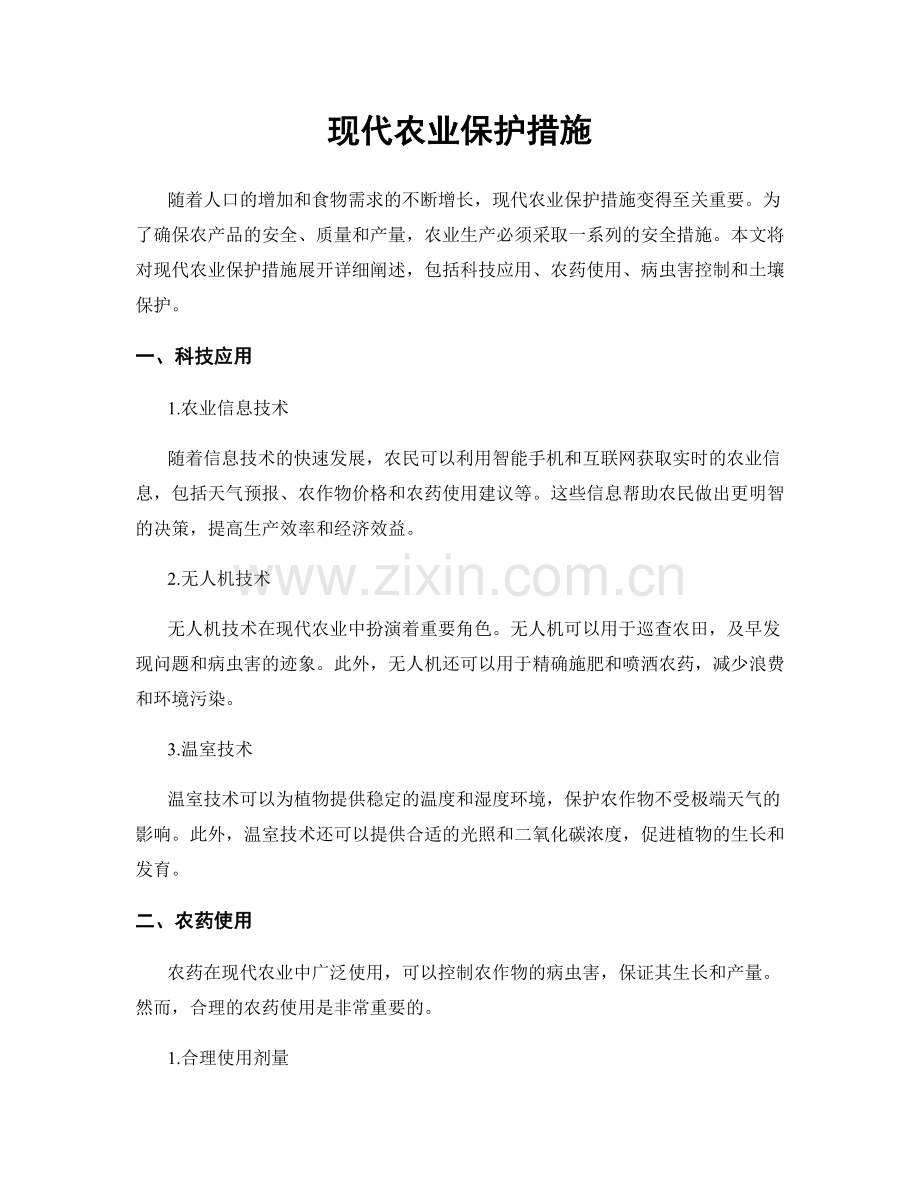 现代农业保护措施

随着人口的增加和食物需求的不断增长，现代农业保护措施变得至关重要。为了确保农产品的安全、质量和产量，农业生产必须采取一系列的安全措施。本文将对现代农业保护措施展开详细阐述，包括科技应用、农药使用、病虫害控制和土壤保护。

一、科技应用

1.农业信息技术

随着信息技术的快速发展，农民可以利用智能手机和互联网获取实时的农业信息，包括天气预报、农作物价格和农药使用建议等。这些信息帮助农民做出更明智的决策，提高生产效率和经济效益。

2.无人机技术

无人机技术在现代农业中扮演着重要角色。无人机可以用于巡查农田，及早发现问题和病虫害的迹象。此外，无人机还可以用于精确施肥和喷洒农药，减少浪费和环境污染。

3.温室技术

温室技术可以为植物提供稳定的温度和湿度环境，保护农作物不受极端天气的影响。此外，温室技术还可以提供合适的光照和二氧化碳浓度，促进植物的生长和发育。

二、农药使用

农药在现代农业中广泛使用，可以控制农作物的病虫害，保证其生长和产量。然而，合理的农药使用是非常重要的。

1.合理使用剂量

www.zixin.com.cn